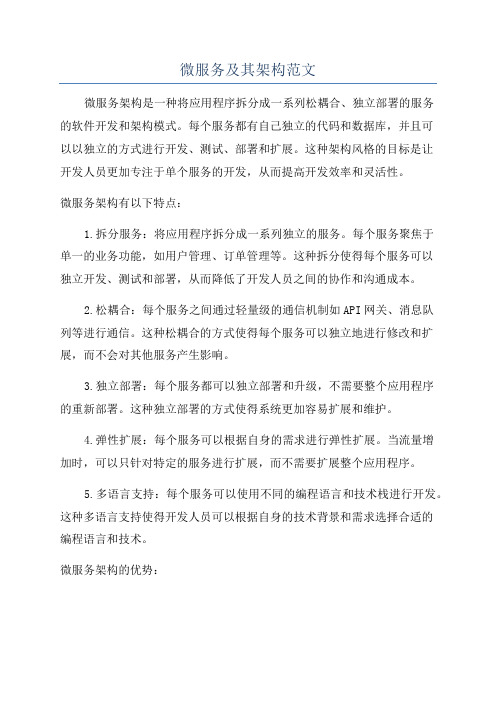 微服务及其架构范文

微服务架构是一种将应用程序拆分成一系列松耦合、独立部署的服务的软件开发和架构模式。每个服务都有自己独立的代码和数据库，并且可以以独立的方式进行开发、测试、部署和扩展。这种架构风格的目标是让开发人员更加专注于单个服务的开发，从而提高开发效率和灵活性。

微服务架构有以下特点：

1.拆分服务：将应用程序拆分成一系列独立的服务。每个服务聚焦于单一的业务功能，如用户管理、订单管理等。这种拆分使得每个服务可以独立开发、测试和部署，从而降低了开发人员之间的协作和沟通成本。

2.松耦合：每个服务之间通过轻量级的通信机制如API网关、消息队列等进行通信。这种松耦合的方式使得每个服务可以独立地进行修改和扩展，而不会对其他服务产生影响。

3.独立部署：每个服务都可以独立部署和升级，不需要整个应用程序的重新部署。这种独立部署的方式使得系统更加容易扩展和维护。

4.弹性扩展：每个服务可以根据自身的需求进行弹性扩展。当流量增加时，可以只针对特定的服务进行扩展，而不需要扩展整个应用程序。

5.多语言支持：每个服务可以使用不同的编程语言和技术栈进行开发。这种多语言支持使得开发人员可以根据自身的技术背景和需求选择合适的编程语言和技术。

微服务架构的优势：